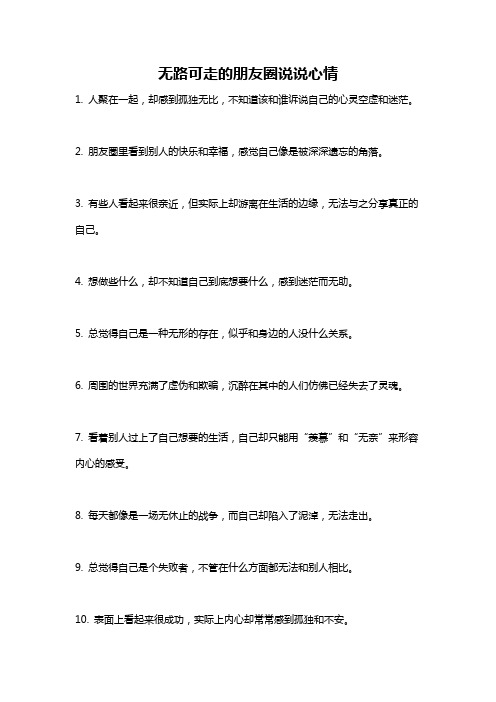 无路可走的朋友圈说说心情

1. 人聚在一起，却感到孤独无比，不知道该和谁诉说自己的心灵空虚和迷茫。

2. 朋友圈里看到别人的快乐和幸福，感觉自己像是被深深遗忘的角落。

3. 有些人看起来很亲近，但实际上却游离在生活的边缘，无法与之分享真正的自己。

4. 想做些什么，却不知道自己到底想要什么，感到迷茫而无助。

5. 总觉得自己是一种无形的存在，似乎和身边的人没什么关系。

6. 周围的世界充满了虚伪和欺骗，沉醉在其中的人们仿佛已经失去了灵魂。

7. 看着别人过上了自己想要的生活，自己却只能用“羡慕”和“无奈”来形容内心的感受。

8. 每天都像是一场无休止的战争，而自己却陷入了泥淖，无法走出。

9. 总觉得自己是个失败者，不管在什么方面都无法和别人相比。

10. 表面上看起来很成功，实际上内心却常常感到孤独和不安。